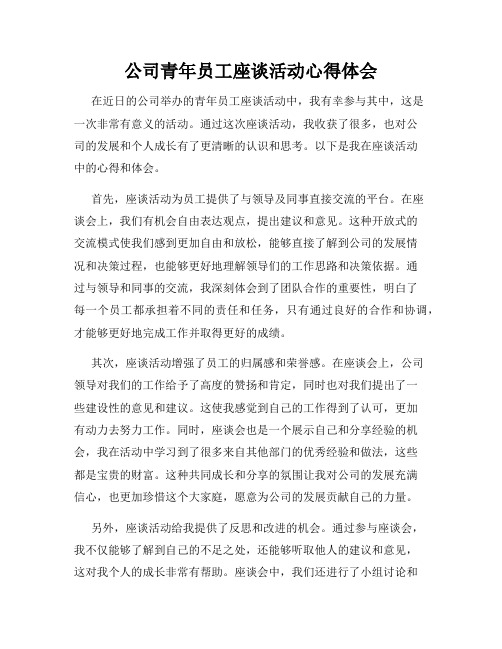 公司青年员工座谈活动心得体会

在近日的公司举办的青年员工座谈活动中，我有幸参与其中，这是一次非常有意义的活动。通过这次座谈活动，我收获了很多，也对公司的发展和个人成长有了更清晰的认识和思考。以下是我在座谈活动中的心得和体会。

首先，座谈活动为员工提供了与领导及同事直接交流的平台。在座谈会上，我们有机会自由表达观点，提出建议和意见。这种开放式的交流模式使我们感到更加自由和放松，能够直接了解到公司的发展情况和决策过程，也能够更好地理解领导们的工作思路和决策依据。通过与领导和同事的交流，我深刻体会到了团队合作的重要性，明白了每一个员工都承担着不同的责任和任务，只有通过良好的合作和协调，才能够更好地完成工作并取得更好的成绩。

其次，座谈活动增强了员工的归属感和荣誉感。在座谈会上，公司领导对我们的工作给予了高度的赞扬和肯定，同时也对我们提出了一些建设性的意见和建议。这使我感觉到自己的工作得到了认可，更加有动力去努力工作。同时，座谈会也是一个展示自己和分享经验的机会，我在活动中学习到了很多来自其他部门的优秀经验和做法，这些都是宝贵的财富。这种共同成长和分享的氛围让我对公司的发展充满信心，也更加珍惜这个大家庭，愿意为公司的发展贡献自己的力量。

另外，座谈活动给我提供了反思和改进的机会。通过参与座谈会，我不仅能够了解到自己的不足之处，还能够听取他人的建议和意见，这对我个人的成长非常有帮助。座谈会中，我们还进行了小组讨论和